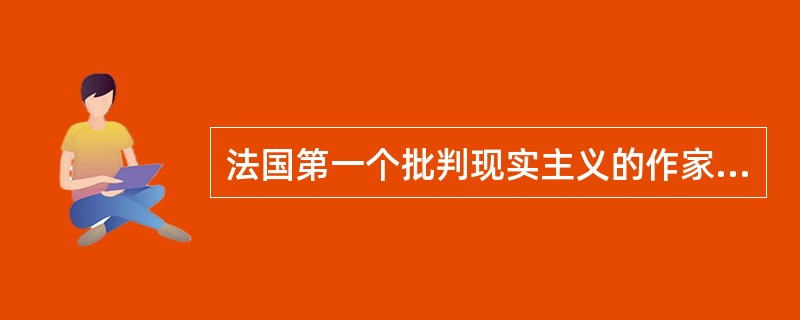 法国第一个批判现实主义的作家...